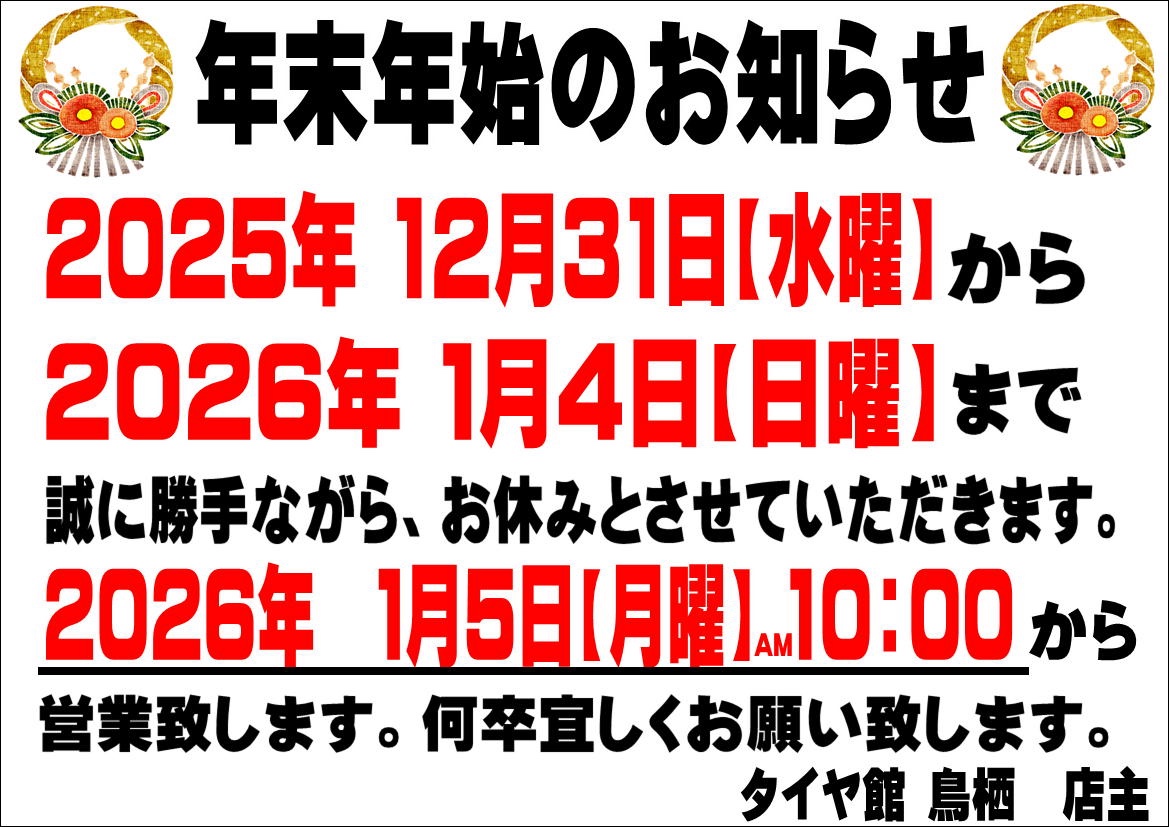 年末年始のお知らせ

2025年 12月31日【水曜】から
2026年 1月4日【日曜】まで
誠に勝手ながら、お休みとさせていただきます。

2026年 1月5日【月曜】AM10:00から
営業致します。何卒宜しくお願い致します。

タイヤ館 鳥栖 店主